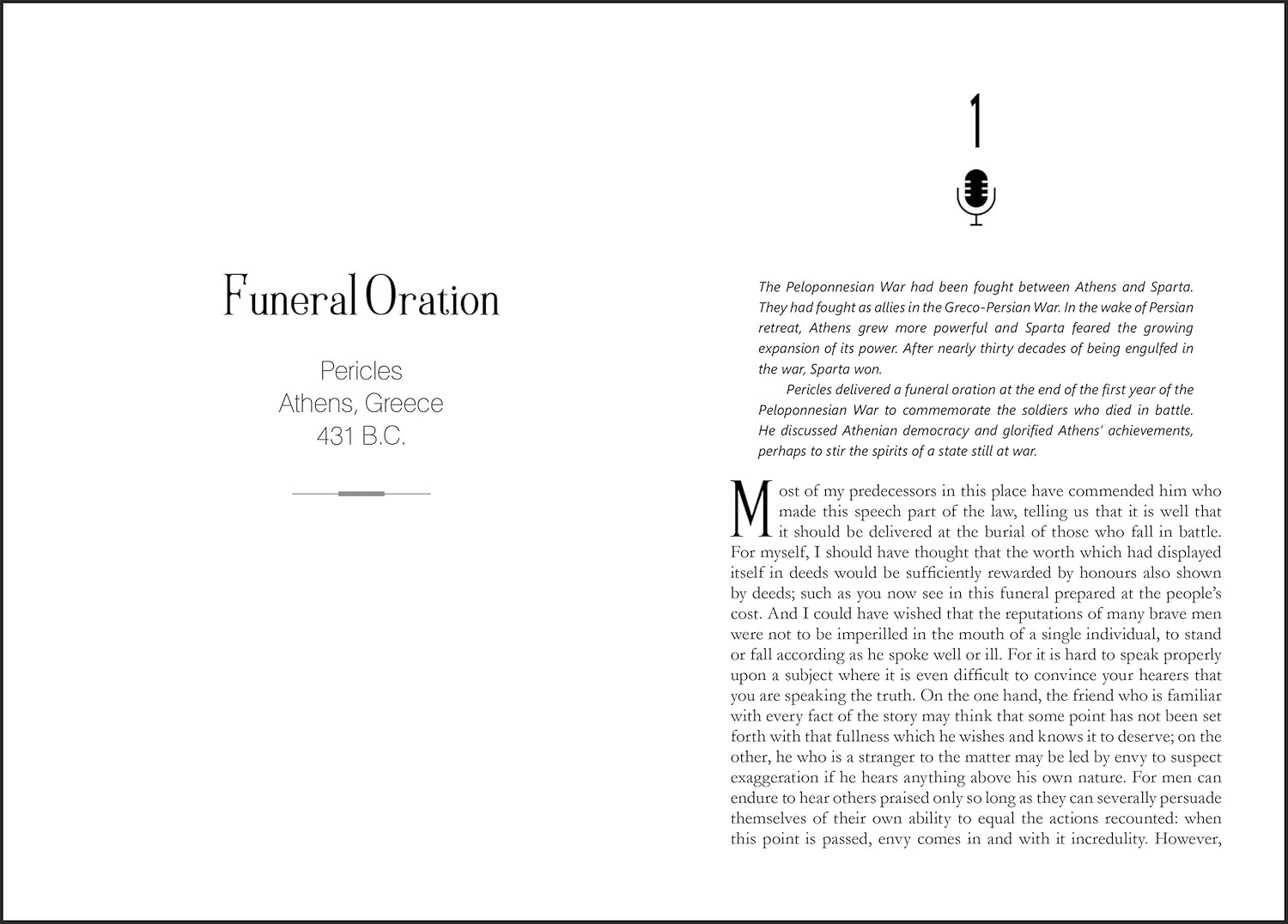 Funeral Oration

Pericles
Athens, Greece
431 B.C.

1

The Peloponnesian War had been fought between Athens and Sparta. They had fought as allies in the Greco-Persian War. In the wake of Persian retreat, Athens grew more powerful and Sparta feared the growing expansion of its power. After nearly thirty decades of being engulfed in the war, Sparta won.

Pericles delivered a funeral oration at the end of the first year of the Peloponnesian War to commemorate the soldiers who died in battle. He discussed Athenian democracy and glorified Athens' achievements, perhaps to stir the spirits of a state still at war.

Most of my predecessors in this place have commended him who made this speech part of the law, telling us that it is well that it should be delivered at the burial of those who fall in battle. For myself, I should have thought that the worth which had displayed itself in deeds would be sufficiently rewarded by honours also shown by deeds; such as you now see in this funeral prepared at the people's cost. And I could have wished that the reputations of many brave men were not to be imperilled in the mouth of a single individual, to stand or fall according as he spoke well or ill. For it is hard to speak properly upon a subject where it is even difficult to convince your hearers that you are speaking the truth. On the one hand, the friend who is familiar with every fact of the story may think that some point has not been set forth with that fullness which he wishes and knows it to deserve; on the other, he who is a stranger to the matter may be led by envy to suspect exaggeration if he hears anything above his own nature. For men can endure to hear others praised only so long as they can severally persuade themselves of their own ability to equal the actions recounted: when this point is passed, envy comes in and with it incredulity. However,